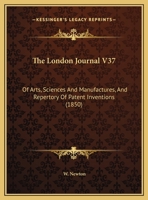 KESSINGER'S LEGACY REPRINTS

The London Journal V37

Of Arts, Sciences And Manufactures, And Repertory Of Patent Inventions (1850)

W. Newton